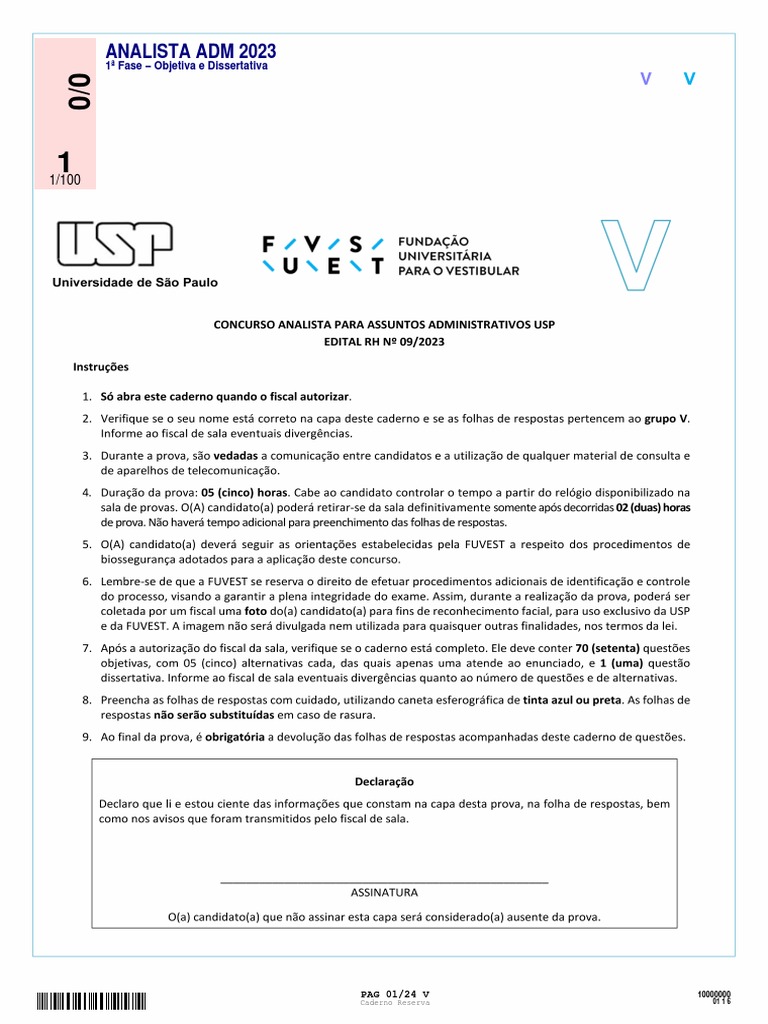 ANALISTA ADM 2023
1ª Fase – Objetiva e Dissertativa

0/0

1
1/100

V V

USP
Universidade de São Paulo

FUVEST
FUNDAÇÃO UNIVERSITÁRIA PARA O VESTIBULAR

V

CONCURSO ANALISTA PARA ASSUNTOS ADMINISTRATIVOS USP
EDITAL RH Nº 09/2023

Instruções

1. Só abra este caderno quando o fiscal autorizar.
2. Verifique se o seu nome está correto na capa deste caderno e se as folhas de respostas pertencem ao grupo V. Informe ao fiscal de sala eventuais divergências.
3. Durante a prova, são vedadas a comunicação entre candidatos e a utilização de qualquer material de consulta e de aparelhos de telecomunicação.
4. Duração da prova: 05 (cinco) horas. Cabe ao candidato controlar o tempo a partir do relógio disponibilizado na sala de provas. O(A) candidato(a) poderá retirar-se da sala definitivamente somente após decorridas 02 (duas) horas de prova. Não haverá tempo adicional para preenchimento das folhas de respostas.
5. O(A) candidato(a) deverá seguir as orientações estabelecidas pela FUVEST a respeito dos procedimentos de biossegurança adotados para a aplicação deste concurso.
6. Lembre-se de que a FUVEST se reserva o direito de efetuar procedimentos adicionais de identificação e controle do processo, visando a garantir a plena integridade do exame. Assim, durante a realização da prova, poderá ser coletada por um fiscal uma foto do(a) candidato(a) para fins de reconhecimento facial, para uso exclusivo da USP e da FUVEST. A imagem não será divulgada nem utilizada para quaisquer outras finalidades, nos termos da lei.
7. Após a autorização do fiscal da sala, verifique se o caderno está completo. Ele deve conter 70 (setenta) questões objetivas, com 05 (cinco) alternativas cada, das quais apenas uma atende ao enunciado, e 1 (uma) questão dissertativa. Informe ao fiscal de sala eventuais divergências quanto ao número de questões e de alternativas.
8. Preencha as folhas de respostas com cuidado, utilizando caneta esferográfica de tinta azul ou preta. As folhas de respostas não serão substituídas em caso de rasura.
9. Ao final da prova, é obrigatória a devolução das folhas de respostas acompanhadas deste caderno de questões.

Declaração

Declaro que li e estou ciente das informações que constam na capa desta prova, na folha de respostas, bem como nos avisos que foram transmitidos pelo fiscal de sala.

ASSINATURA

O(a) candidato(a) que não assinar esta capa será considerado(a) ausente da prova.

PAG 01/24 V
Caderno Reserva

10000000
0116